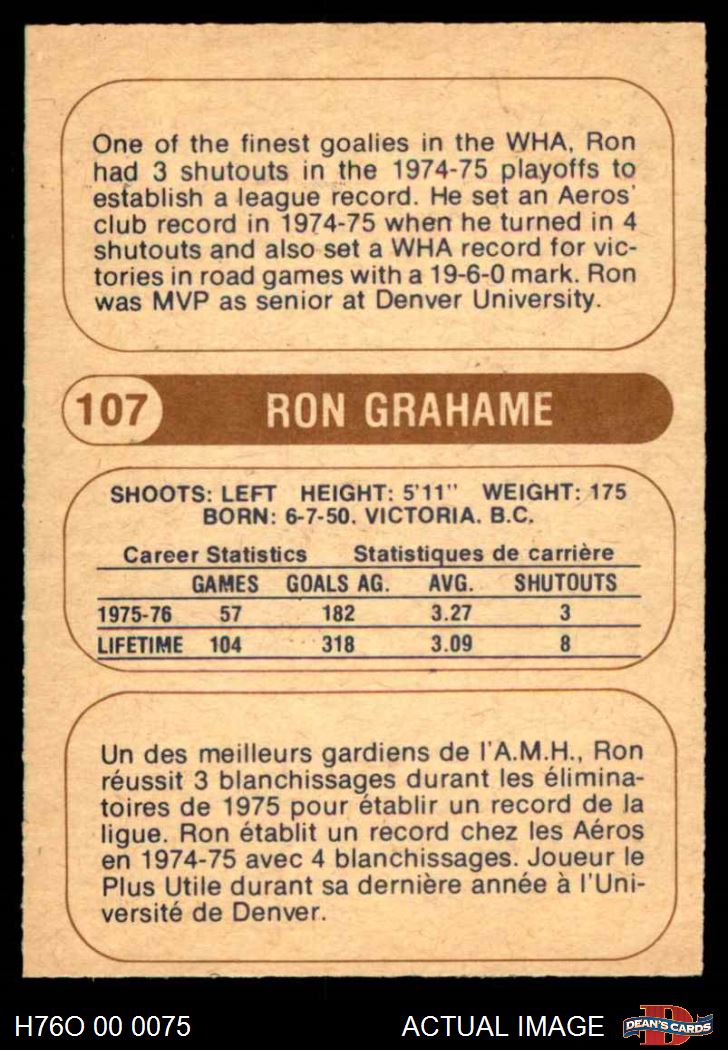 One of the finest goalies in the WHA, Ron had 3 shutouts in the 1974-75 playoffs to establish a league record. He set an Aeros' club record in 1974-75 when he turned in 4 shutouts and also set a WHA record for victories in road games with a 19-6-0 mark. Ron was MVP as senior at Denver University.

107 RON GRAHAME

SHOOTS: LEFT HEIGHT: 5'11" WEIGHT: 175
BORN: 6-7-50. VICTORIA. B.C.

Career Statistics Statistiques de carrière

|  | GAMES | GOALS AG. | AVG. | SHUTOUTS |
|---|---|---|---|---|
| 1975-76 | 57 | 182 | 3.27 | 3 |
| LIFETIME | 104 | 318 | 3.09 | 8 |

Un des meilleurs gardiens de l'A.M.H., Ron réussit 3 blanchissages durant les éliminatoires de 1975 pour établir un record de la ligue. Ron établit un record chez les Aéros en 1974-75 avec 4 blanchissages. Joueur le Plus Utile durant sa dernière année à l'Université de Denver.

H76O 00 0075 ACTUAL IMAGE DEAN'S CARDS